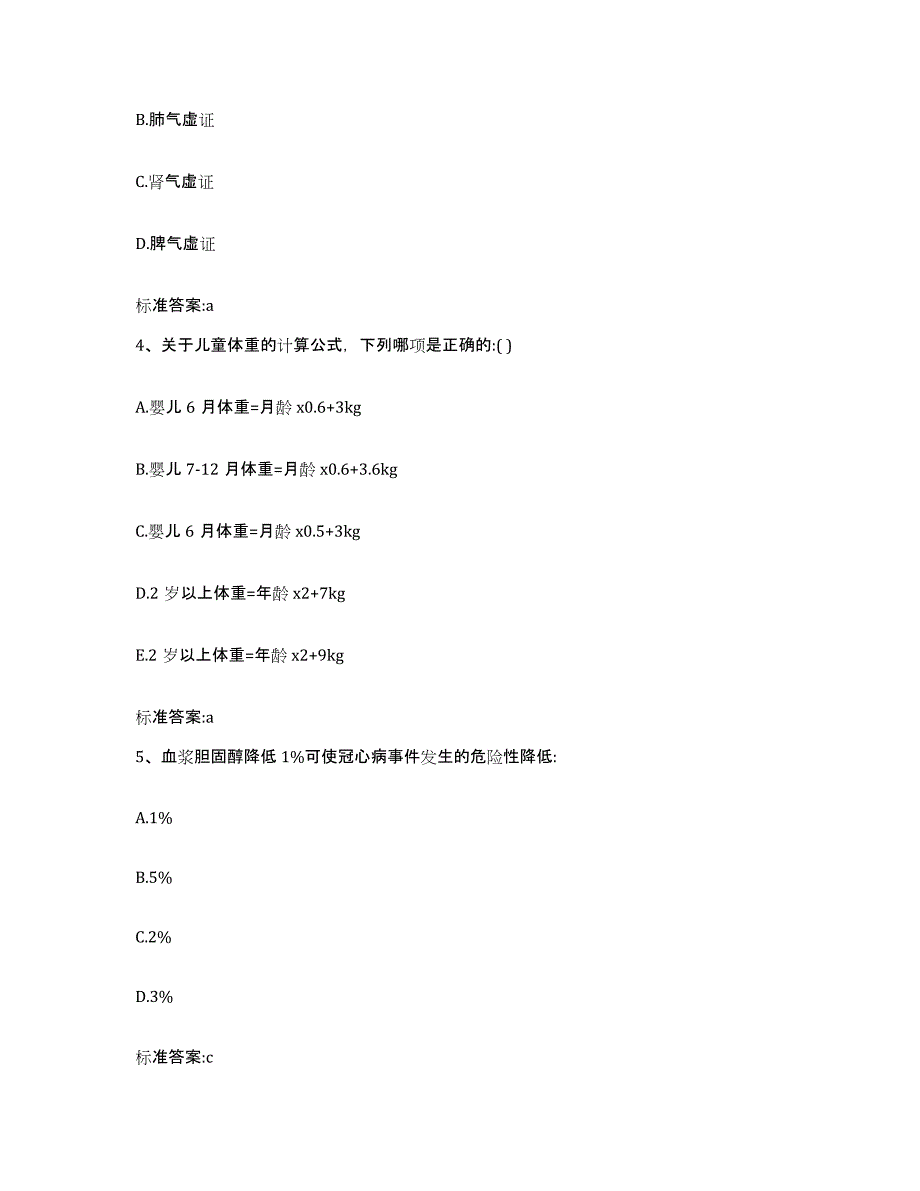 B.肺气虚证

C.肾气虚证

D.脾气虚证

标准答案:a

4、关于儿童体重的计算公式，下列哪项是正确的:( )

A.婴儿 6 月体重=月龄 x0.6+3kg

B.婴儿 7-12 月体重=月龄 x0.6+3.6kg

C.婴儿 6 月体重=月龄 x0.5+3kg

D.2 岁以上体重=年龄 x2+7kg

E.2 岁以上体重=年龄 x2+9kg

标准答案:a

5、血浆胆固醇降低 1%可使冠心病事件发生的危险性降低:

A.1%

B.5%

C.2%

D.3%

标准答案:c